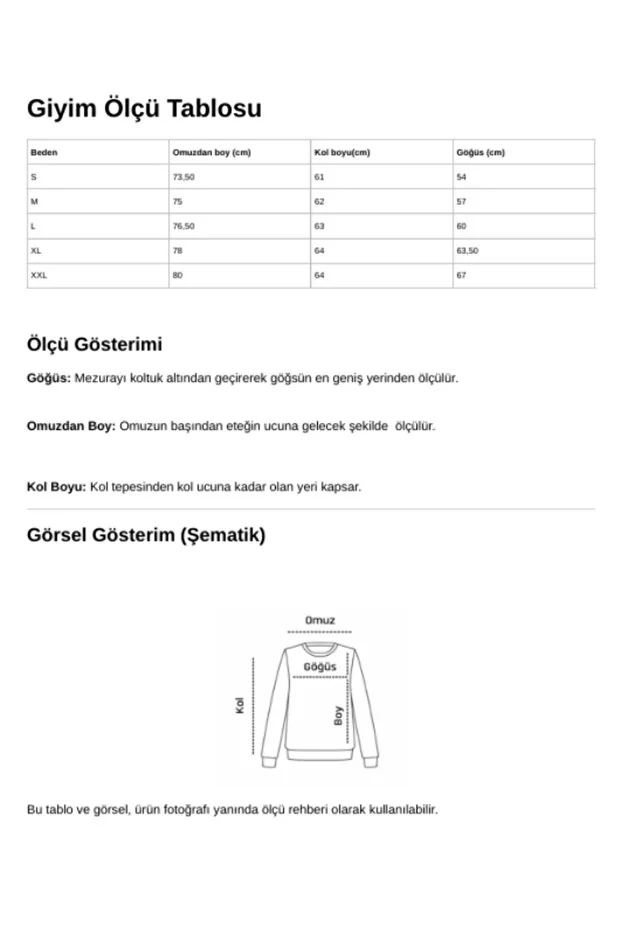 Giyim Ölçü Tablosu

| Beden | Omuzdan boy (cm) | Kol boyu(cm) | Göğüs (cm) |
|---|---|---|---|
| S | 73,50 | 61 | 54 |
| M | 75 | 62 | 57 |
| L | 76,50 | 63 | 60 |
| XL | 78 | 64 | 63,50 |
| XXL | 80 | 64 | 67 |

Ölçü Gösterimi

Göğüs: Mezurayı koltuk altından geçirerek göğsün en geniş yerinden ölçülür.

Omuzdan Boy: Omuzun başından eteğin ucuna gelecek şekilde ölçülür.

Kol Boyu: Kol tepesinden kol ucuna kadar olan yeri kapsar.

Görsel Gösterim (Şematik)

Omuz

Göğüs

Kol

Boy

Bu tablo ve görsel, ürün fotoğrafı yanında ölçü rehberi olarak kullanılabilir.